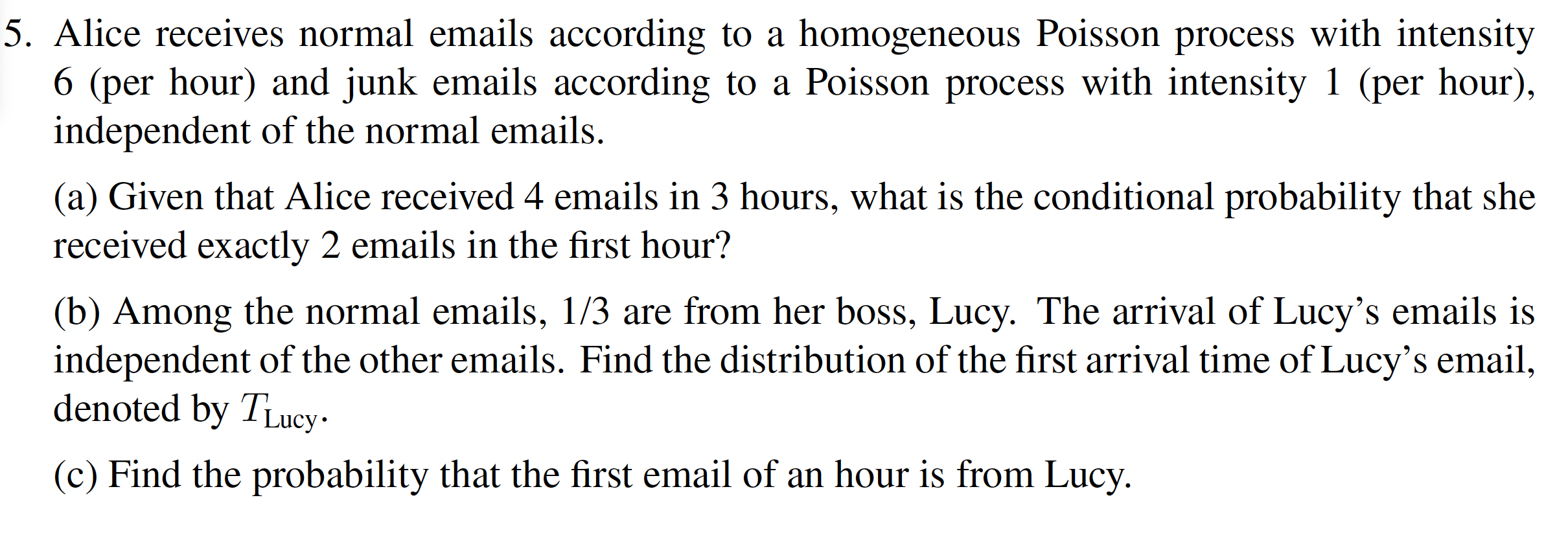 5. Alice receives normal emails according to a homogeneous Poisson process with intensity 6 (per hour) and junk emails according to a Poisson process with intensity 1 (per hour), independent of the normal emails.

(a) Given that Alice received 4 emails in 3 hours, what is the conditional probability that she received exactly 2 emails in the first hour?

(b) Among the normal emails, 1/3 are from her boss, Lucy. The arrival of Lucy's emails is independent of the other emails. Find the distribution of the first arrival time of Lucy's email, denoted by $T_{\text{Lucy}}$.

(c) Find the probability that the first email of an hour is from Lucy.